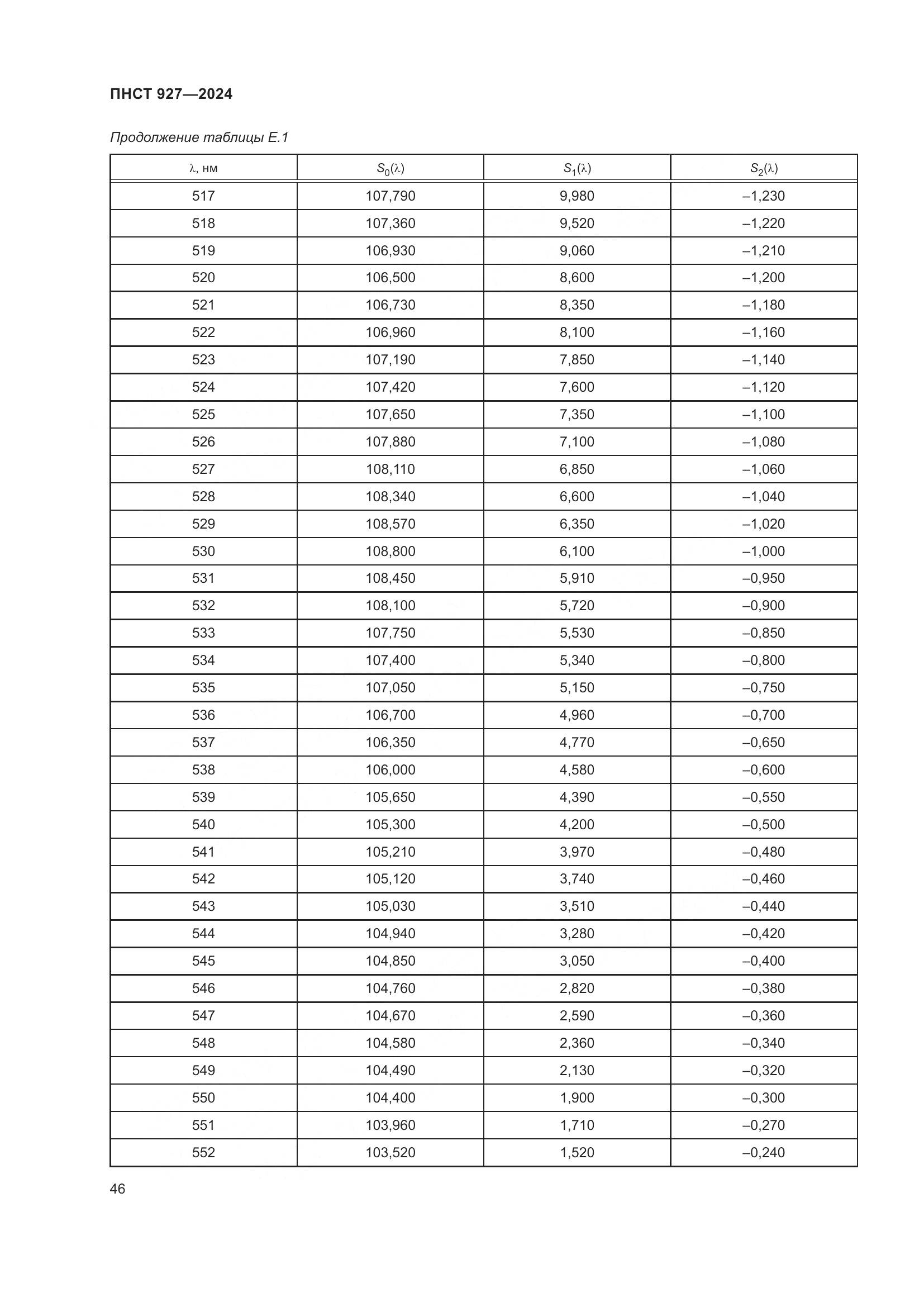 ПНСТ 927—2024

Продолжение таблицы Е.1

| $\lambda$, нм | $S_0(\lambda)$ | $S_1(\lambda)$ | $S_2(\lambda)$ |
|---|---|---|---|
| 517 | 107,790 | 9,980 | –1,230 |
| 518 | 107,360 | 9,520 | –1,220 |
| 519 | 106,930 | 9,060 | –1,210 |
| 520 | 106,500 | 8,600 | –1,200 |
| 521 | 106,730 | 8,350 | –1,180 |
| 522 | 106,960 | 8,100 | –1,160 |
| 523 | 107,190 | 7,850 | –1,140 |
| 524 | 107,420 | 7,600 | –1,120 |
| 525 | 107,650 | 7,350 | –1,100 |
| 526 | 107,880 | 7,100 | –1,080 |
| 527 | 108,110 | 6,850 | –1,060 |
| 528 | 108,340 | 6,600 | –1,040 |
| 529 | 108,570 | 6,350 | –1,020 |
| 530 | 108,800 | 6,100 | –1,000 |
| 531 | 108,450 | 5,910 | –0,950 |
| 532 | 108,100 | 5,720 | –0,900 |
| 533 | 107,750 | 5,530 | –0,850 |
| 534 | 107,400 | 5,340 | –0,800 |
| 535 | 107,050 | 5,150 | –0,750 |
| 536 | 106,700 | 4,960 | –0,700 |
| 537 | 106,350 | 4,770 | –0,650 |
| 538 | 106,000 | 4,580 | –0,600 |
| 539 | 105,650 | 4,390 | –0,550 |
| 540 | 105,300 | 4,200 | –0,500 |
| 541 | 105,210 | 3,970 | –0,480 |
| 542 | 105,120 | 3,740 | –0,460 |
| 543 | 105,030 | 3,510 | –0,440 |
| 544 | 104,940 | 3,280 | –0,420 |
| 545 | 104,850 | 3,050 | –0,400 |
| 546 | 104,760 | 2,820 | –0,380 |
| 547 | 104,670 | 2,590 | –0,360 |
| 548 | 104,580 | 2,360 | –0,340 |
| 549 | 104,490 | 2,130 | –0,320 |
| 550 | 104,400 | 1,900 | –0,300 |
| 551 | 103,960 | 1,710 | –0,270 |
| 552 | 103,520 | 1,520 | –0,240 |

46